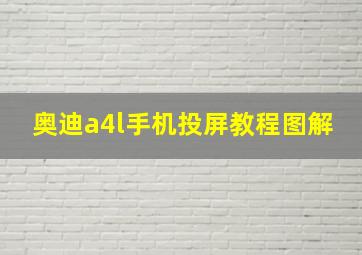 奥迪a4l手机投屏教程图解